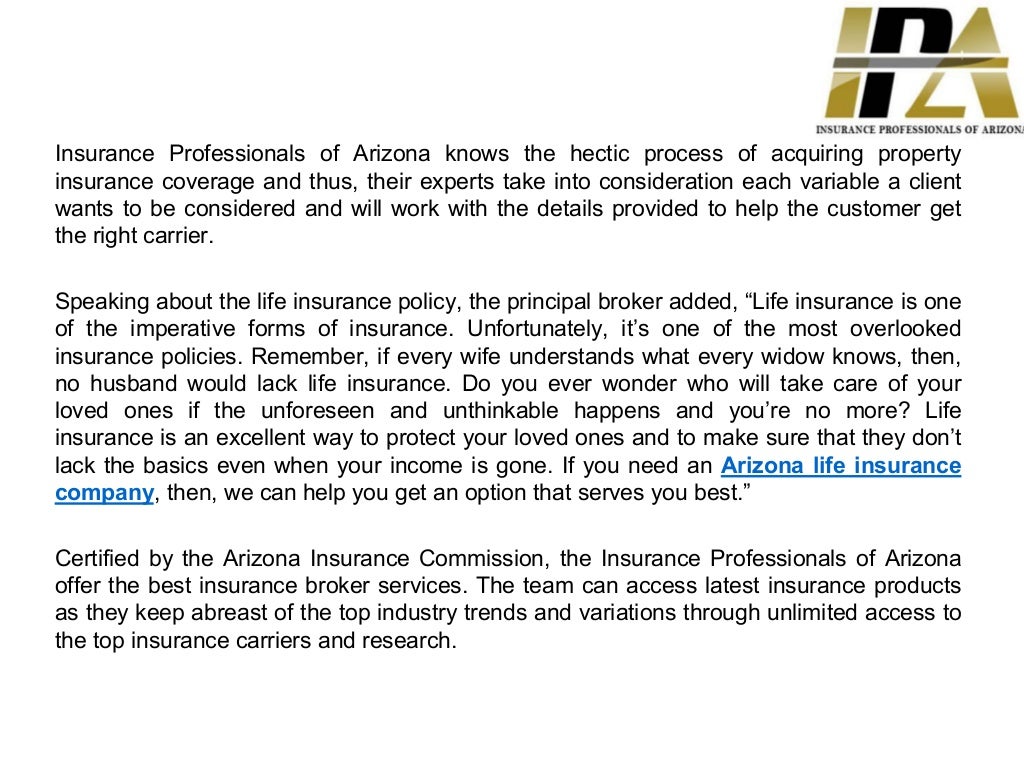 IPA
INSURANCE PROFESSIONALS OF ARIZONA

Insurance Professionals of Arizona knows the hectic process of acquiring property insurance coverage and thus, their experts take into consideration each variable a client wants to be considered and will work with the details provided to help the customer get the right carrier.

Speaking about the life insurance policy, the principal broker added, “Life insurance is one of the imperative forms of insurance. Unfortunately, it’s one of the most overlooked insurance policies. Remember, if every wife understands what every widow knows, then, no husband would lack life insurance. Do you ever wonder who will take care of your loved ones if the unforeseen and unthinkable happens and you’re no more? Life insurance is an excellent way to protect your loved ones and to make sure that they don’t lack the basics even when your income is gone. If you need an Arizona life insurance company, then, we can help you get an option that serves you best.”

Certified by the Arizona Insurance Commission, the Insurance Professionals of Arizona offer the best insurance broker services. The team can access latest insurance products as they keep abreast of the top industry trends and variations through unlimited access to the top insurance carriers and research.